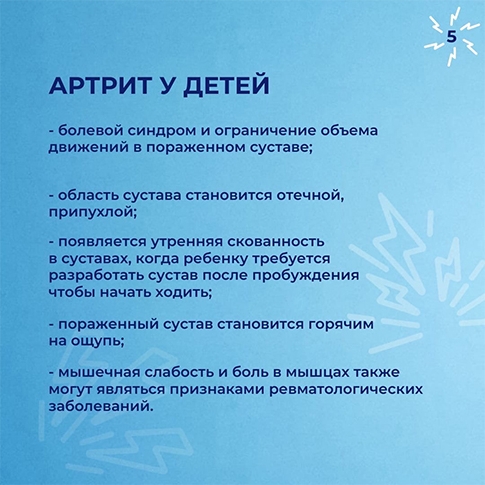 5

АРТРИТ У ДЕТЕЙ

- болевой синдром и ограничение объема движений в пораженном суставе;

- область сустава становится отечной, припухлой;

- появляется утренняя скованность в суставах, когда ребенку требуется разработать сустав после пробуждения чтобы начать ходить;

- пораженный сустав становится горячим на ощупь;

- мышечная слабость и боль в мышцах также могут являться признаками ревматологических заболеваний.